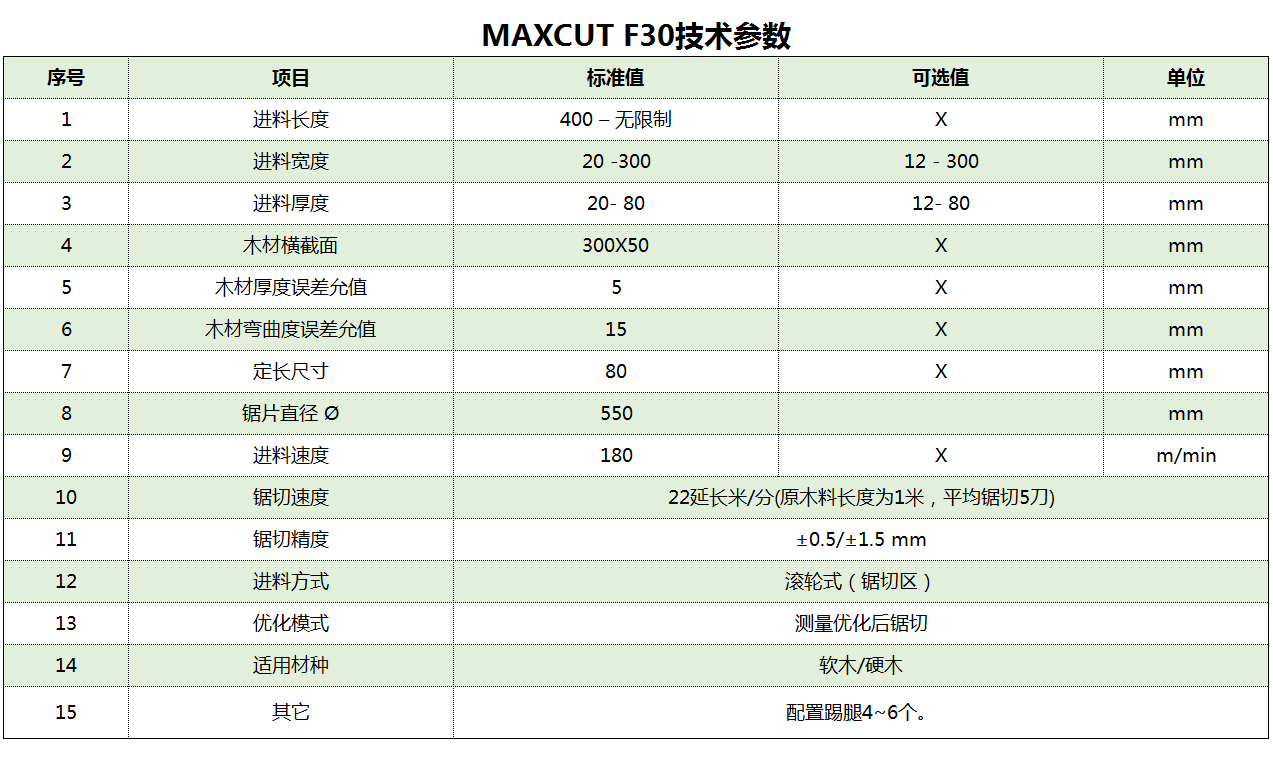 MAXCUT F30技术参数

| 序号 | 项目 | 标准值 | 可选值 | 单位 |
|---|---|---|---|---|
| 1 | 进料长度 | 400 – 无限制 | X | mm |
| 2 | 进料宽度 | 20 -300 | 12 - 300 | mm |
| 3 | 进料厚度 | 20- 80 | 12- 80 | mm |
| 4 | 木材横截面 | 300X50 | X | mm |
| 5 | 木材厚度误差允值 | 5 | X | mm |
| 6 | 木材弯曲度误差允值 | 15 | X | mm |
| 7 | 定长尺寸 | 80 | X | mm |
| 8 | 锯片直径 Ø | 550 | | mm |
| 9 | 进料速度 | 180 | X | m/min |
| 10 | 锯切速度 | 22延长米/分(原木料长度为1米，平均锯切5刀) | | |
| 11 | 锯切精度 | ±0.5/±1.5 mm | | |
| 12 | 进料方式 | 滚轮式（锯切区） | | |
| 13 | 优化模式 | 测量优化后锯切 | | |
| 14 | 适用材种 | 软木/硬木 | | |
| 15 | 其它 | 配置踢腿4~6个。 | | |